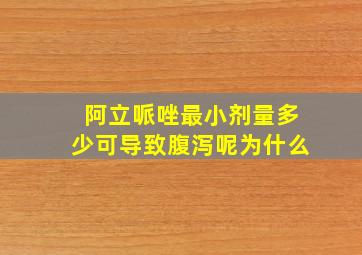 阿立哌唑最小剂量多少可导致腹泻呢为什么